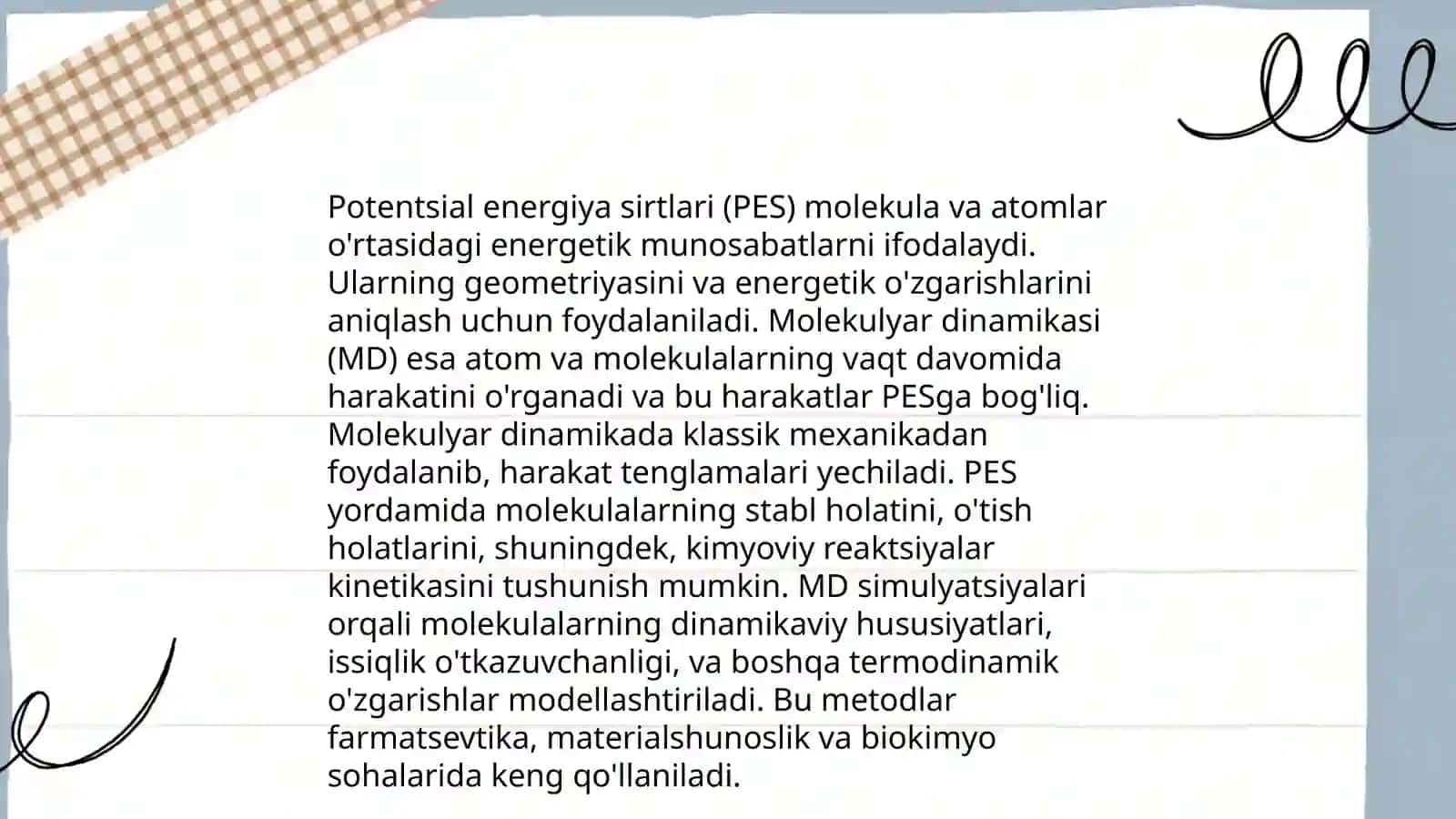 Potentsial energiya sirtlari (PES) molekula va atomlar o'rtasidagi energetik munosabatlarni ifodalaydi. Ularning geometriyasini va energetik o'zgarishlarini aniqlash uchun foydalaniladi. Molekulyar dinamikasi (MD) esa atom va molekulalarning vaqt davomida harakatini o'rganadi va bu harakatlar PESga bog'liq. Molekulyar dinamikada klassik mexanikadan foydalanib, harakat tenglamalari yechiladi. PES yordamida molekulalarning stabl holatini, o'tish holatlarini, shuningdek, kimyoviy reaktsiyalar kinetikasini tushunish mumkin. MD simulyatsiyalari orqali molekulalarning dinamikaviy hususiyatlari, issiqlik o'tkazuvchanligi, va boshqa termodinamik o'zgarishlar modellashtiriladi. Bu metodlar farmatsevtika, materialshunoslik va biokimyo sohalarida keng qo'llaniladi.